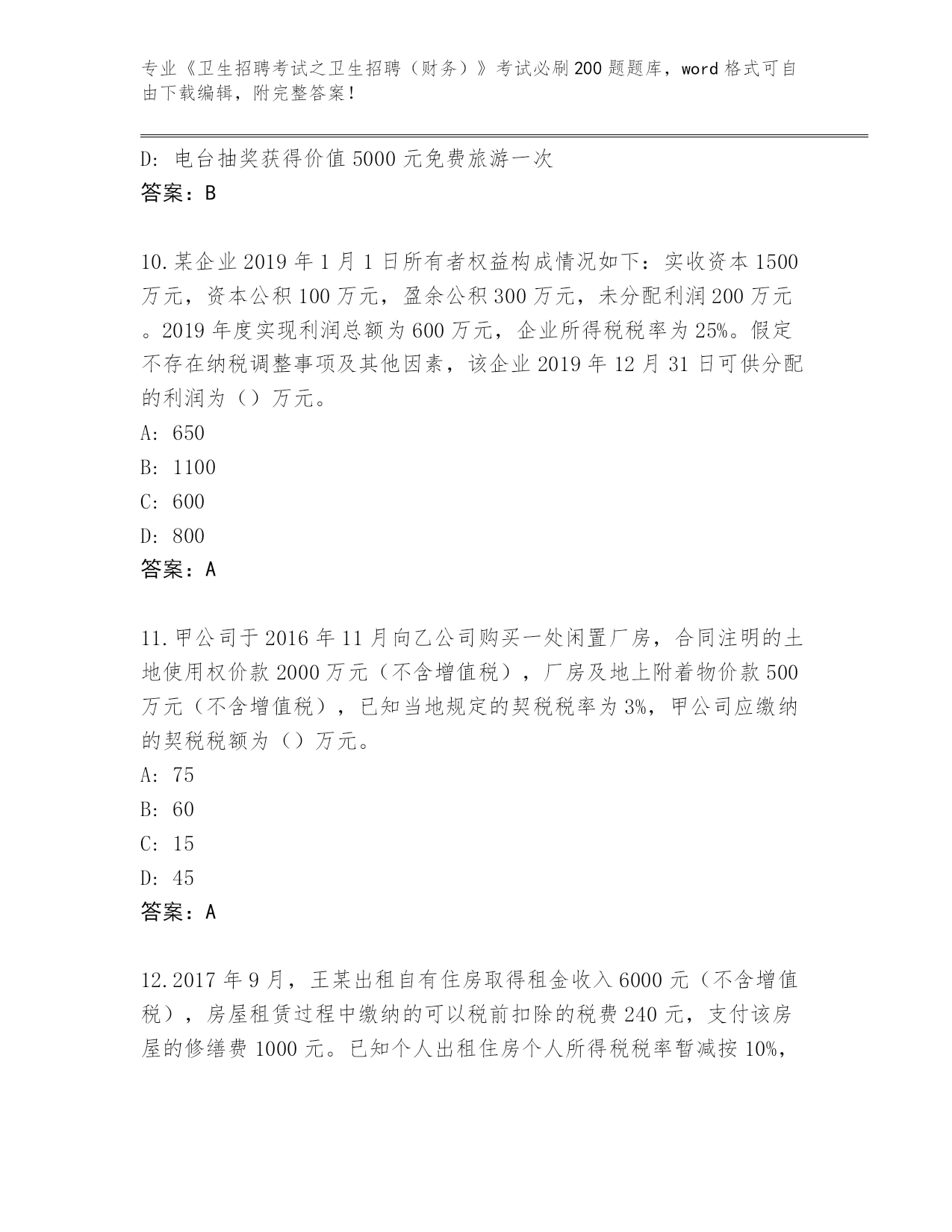 专业《卫生招聘考试之卫生招聘（财务）》考试必刷200题题库，word格式可自由下载编辑，附完整答案！

D: 电台抽奖获得价值5000元免费旅游一次
答案：B

10.某企业2019年1月1日所有者权益构成情况如下：实收资本1500万元，资本公积100万元，盈余公积300万元，未分配利润200万元。2019年度实现利润总额为600万元，企业所得税税率为25%。假定不存在纳税调整事项及其他因素，该企业2019年12月31日可供分配的利润为（）万元。
A: 650
B: 1100
C: 600
D: 800
答案：A

11.甲公司于2016年11月向乙公司购买一处闲置厂房，合同注明的土地使用权价款2000万元（不含增值税），厂房及地上附着物价款500万元（不含增值税），已知当地规定的契税税率为3%，甲公司应缴纳的契税税额为（）万元。
A: 75
B: 60
C: 15
D: 45
答案：A

12.2017年9月，王某出租自有住房取得租金收入6000元（不含增值税），房屋租赁过程中缴纳的可以税前扣除的税费240元，支付该房屋的修缮费1000元。已知个人出租住房个人所得税税率暂减按10%,